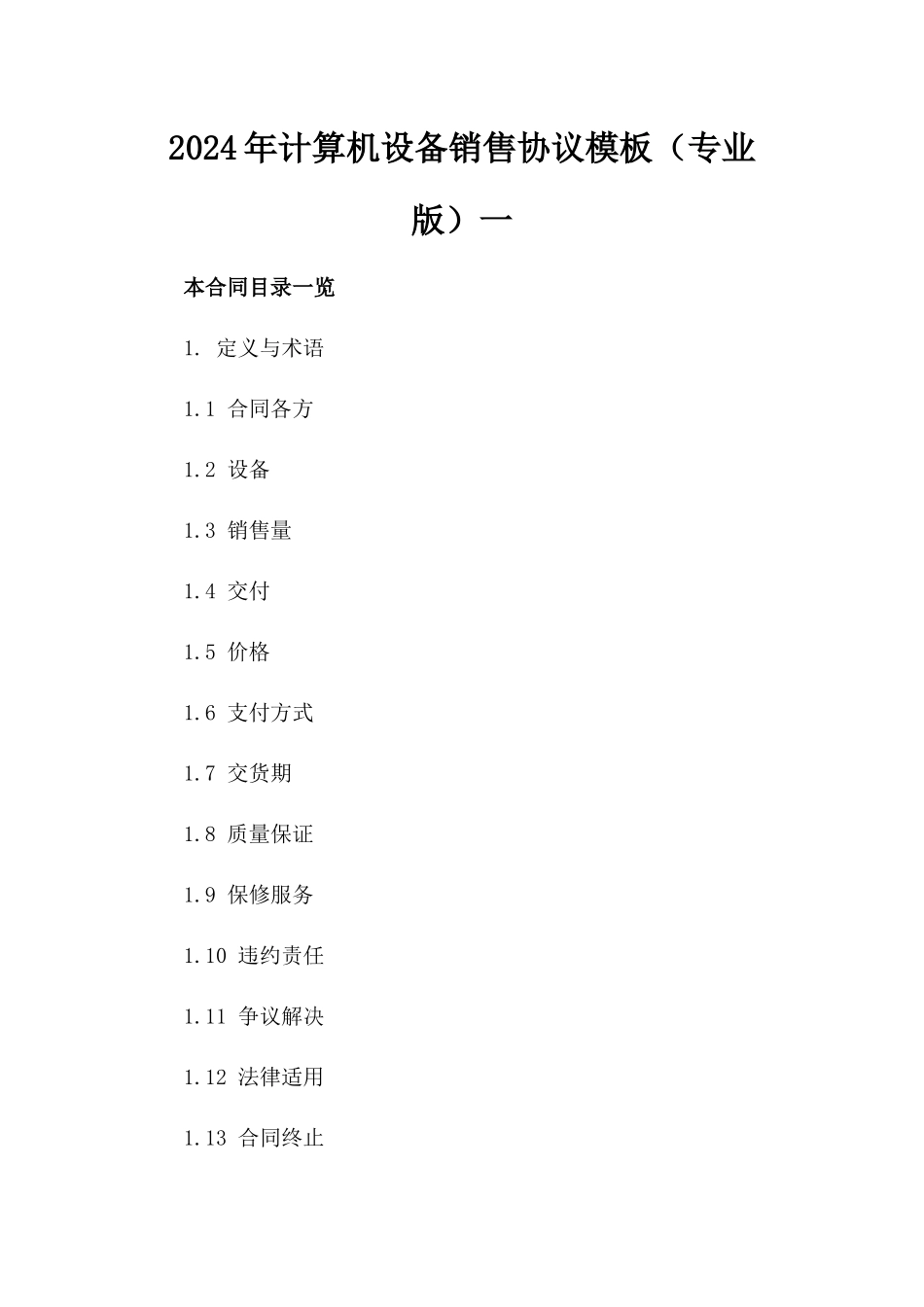 2024年计算机设备销售协议模板（专业版）一

本合同目录一览

1. 定义与术语

1.1 合同各方

1.2 设备

1.3 销售量

1.4 交付

1.5 价格

1.6 支付方式

1.7 交货期

1.8 质量保证

1.9 保修服务

1.10 违约责任

1.11 争议解决

1.12 法律适用

1.13 合同终止